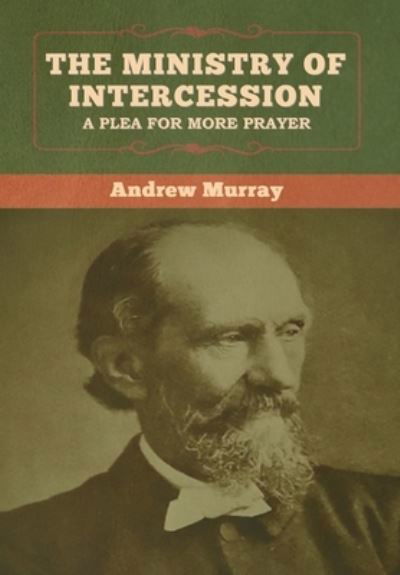 THE MINISTRY OF INTERCESSION
A PLEA FOR MORE PRAYER

Andrew Murray